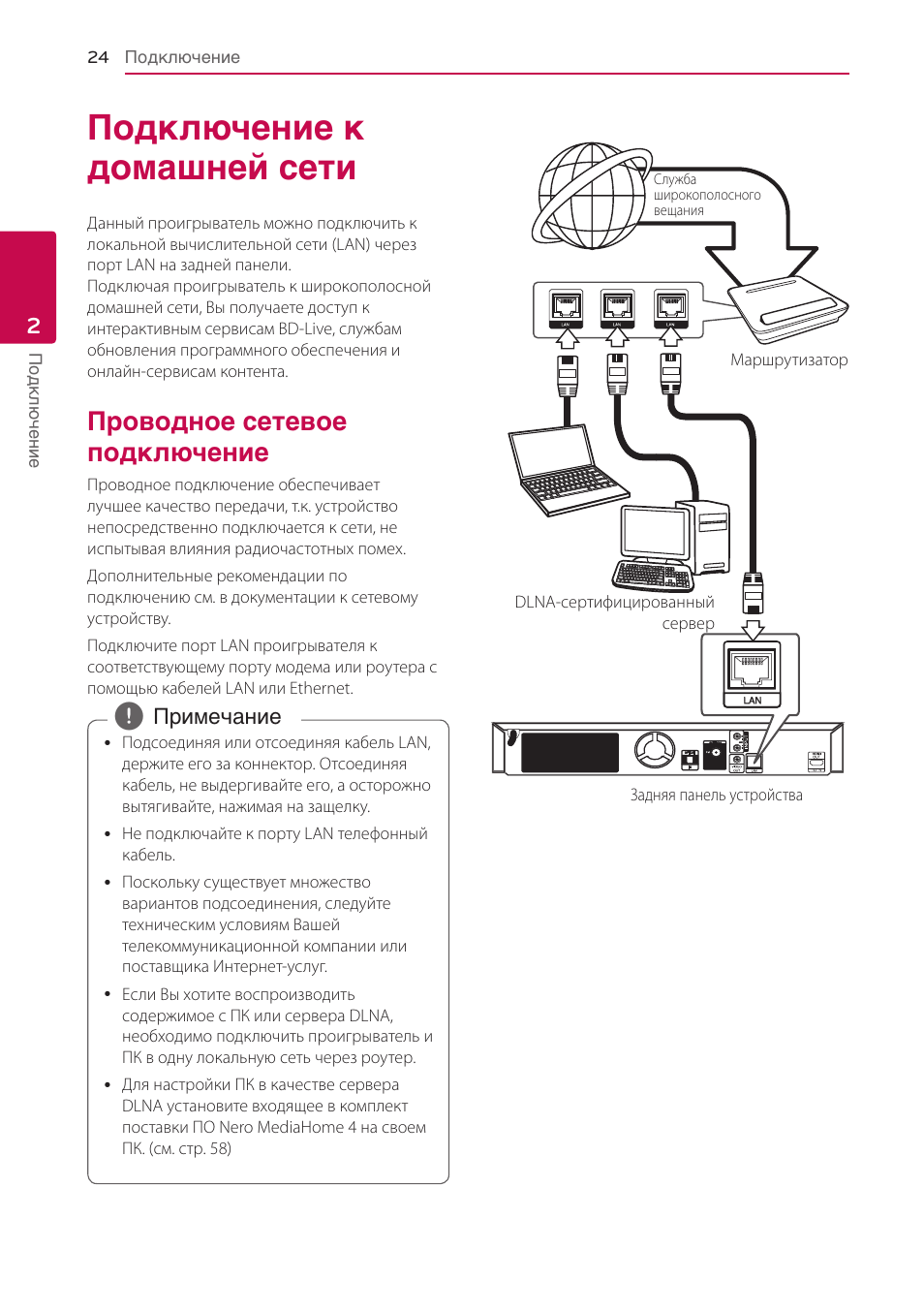 24 Подключение

2

Подключение

Подключение к домашней сети

Данный проигрыватель можно подключить к локальной вычислительной сети (LAN) через порт LAN на задней панели.
Подключая проигрыватель к широкополосной домашней сети, Вы получаете доступ к интерактивным сервисам BD-Live, службам обновления программного обеспечения и онлайн-сервисам контента.

Проводное сетевое подключение

Проводное подключение обеспечивает лучшее качество передачи, т.к. устройство непосредственно подключается к сети, не испытывая влияния радиочастотных помех.

Дополнительные рекомендации по подключению см. в документации к сетевому устройству.

Подключите порт LAN проигрывателя к соответствующему порту модема или роутера с помощью кабелей LAN или Ethernet.

Примечание

• Подсоединяя или отсоединяя кабель LAN, держите его за коннектор. Отсоединяя кабель, не выдергивайте его, а осторожно вытягивайте, нажимая на защелку.

• Не подключайте к порту LAN телефонный кабель.

• Поскольку существует множество вариантов подсоединения, следуйте техническим условиям Вашей телекоммуникационной компании или поставщика Интернет-услуг.

• Если Вы хотите воспроизводить содержимое с ПК или сервера DLNA, необходимо подключить проигрыватель и ПК в одну локальную сеть через роутер.

• Для настройки ПК в качестве сервера DLNA установите входящее в комплект поставки ПО Nero MediaHome 4 на своем ПК. (см. стр. 58)

Служба широкополосного вещания

LAN LAN LAN

Маршрутизатор

DLNA-сертифицированный сервер

LAN

Задняя панель устройства